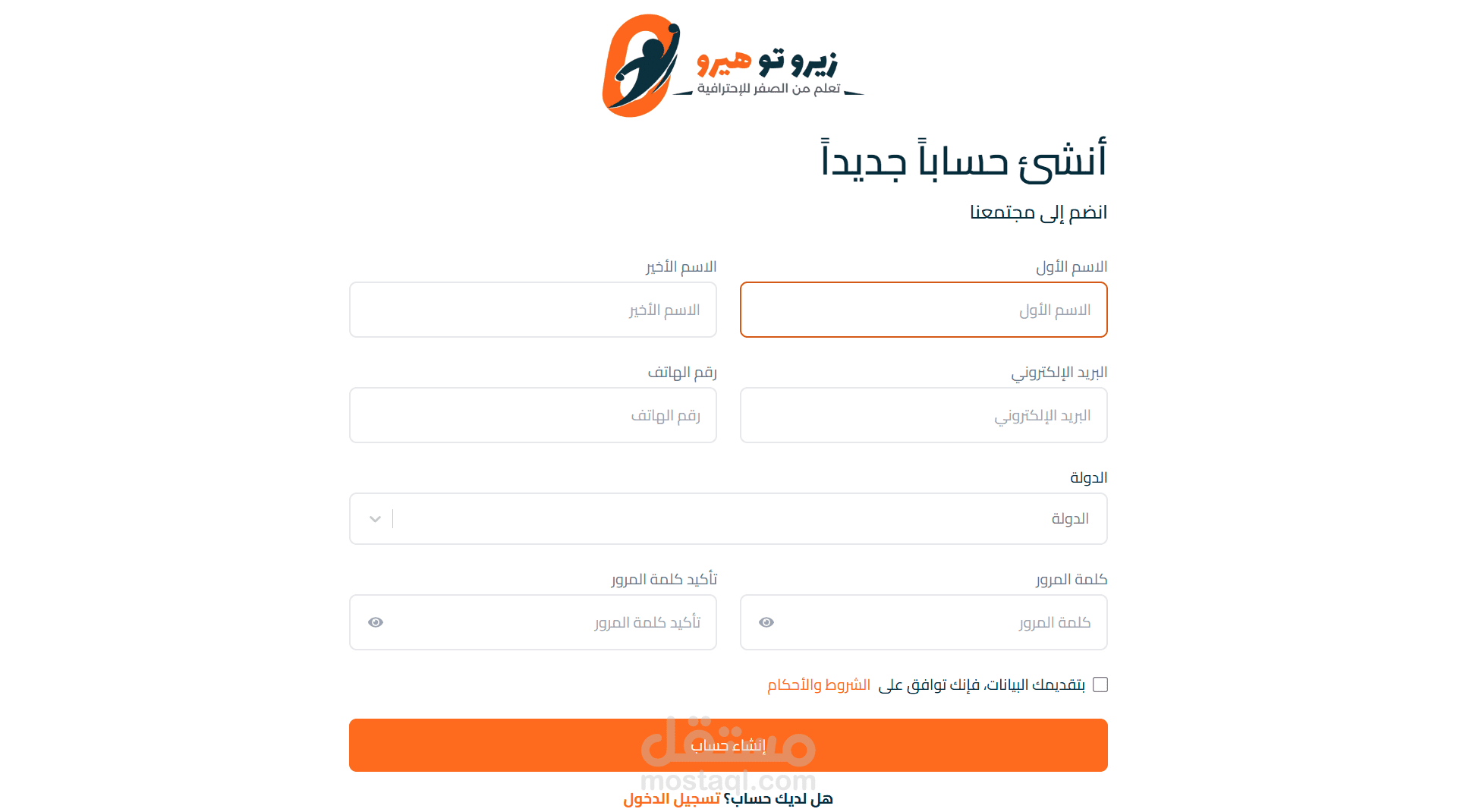 زيرو تو هيرو
تعلم من الصفر للإحترافية

أنشئ حساباً جديداً

انضم إلى مجتمعنا

الاسم الأول
الاسم الأول

الاسم الأخير
الاسم الأخير

البريد الإلكتروني
البريد الإلكتروني

رقم الهاتف
رقم الهاتف

الدولة
الدولة

كلمة المرور
كلمة المرور

تأكيد كلمة المرور
تأكيد كلمة المرور

بتقديمك البيانات، فإنك توافق على الشروط والأحكام

إنشاء حساب

مستقل
mostaql.com

هل لديك حساب؟ تسجيل الدخول